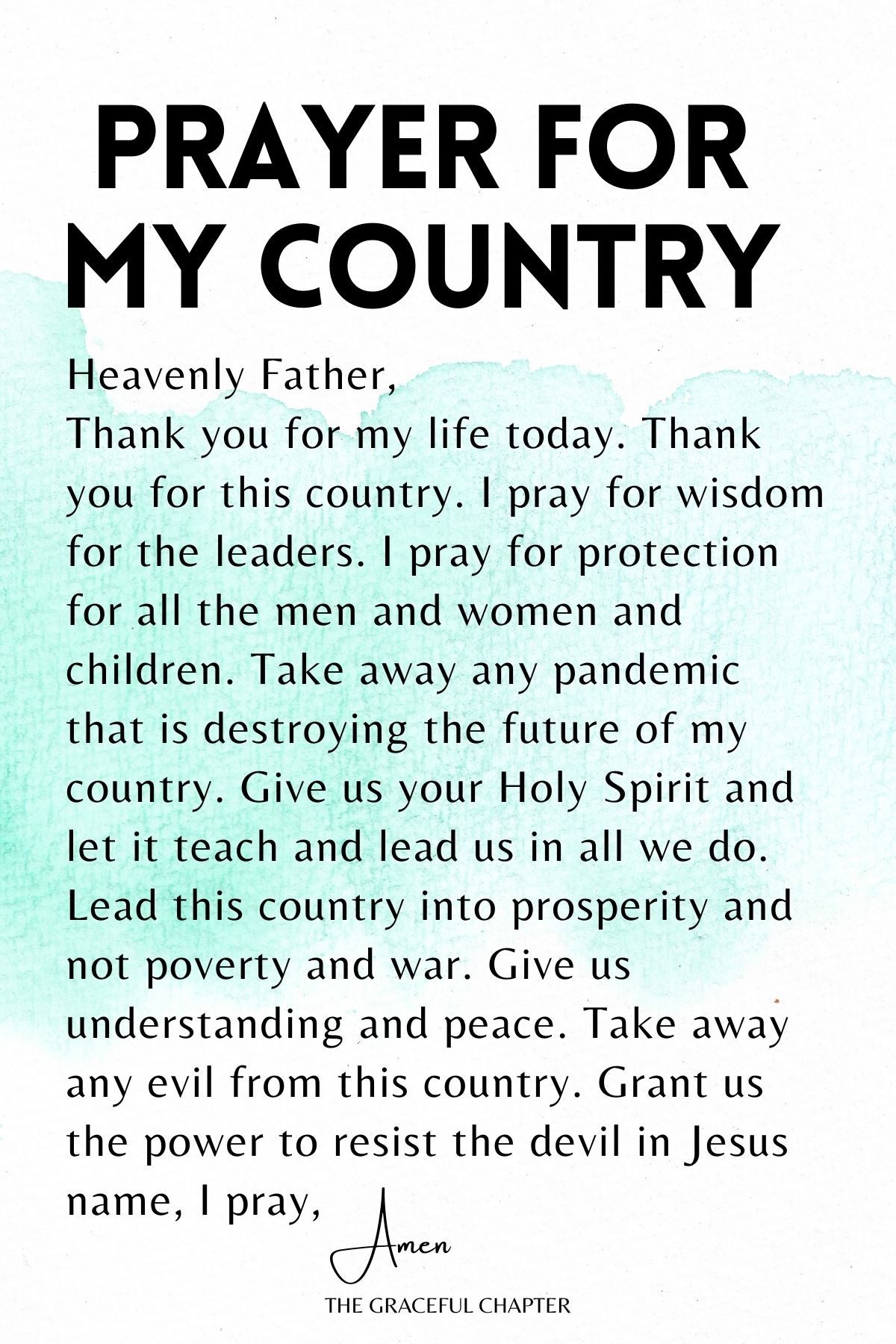 PRAYER FOR MY COUNTRY

Heavenly Father,
Thank you for my life today. Thank you for this country. I pray for wisdom for the leaders. I pray for protection for all the men and women and children. Take away any pandemic that is destroying the future of my country. Give us your Holy Spirit and let it teach and lead us in all we do. Lead this country into prosperity and not poverty and war. Give us understanding and peace. Take away any evil from this country. Grant us the power to resist the devil in Jesus name, I pray,

Amen

THE GRACEFUL CHAPTER